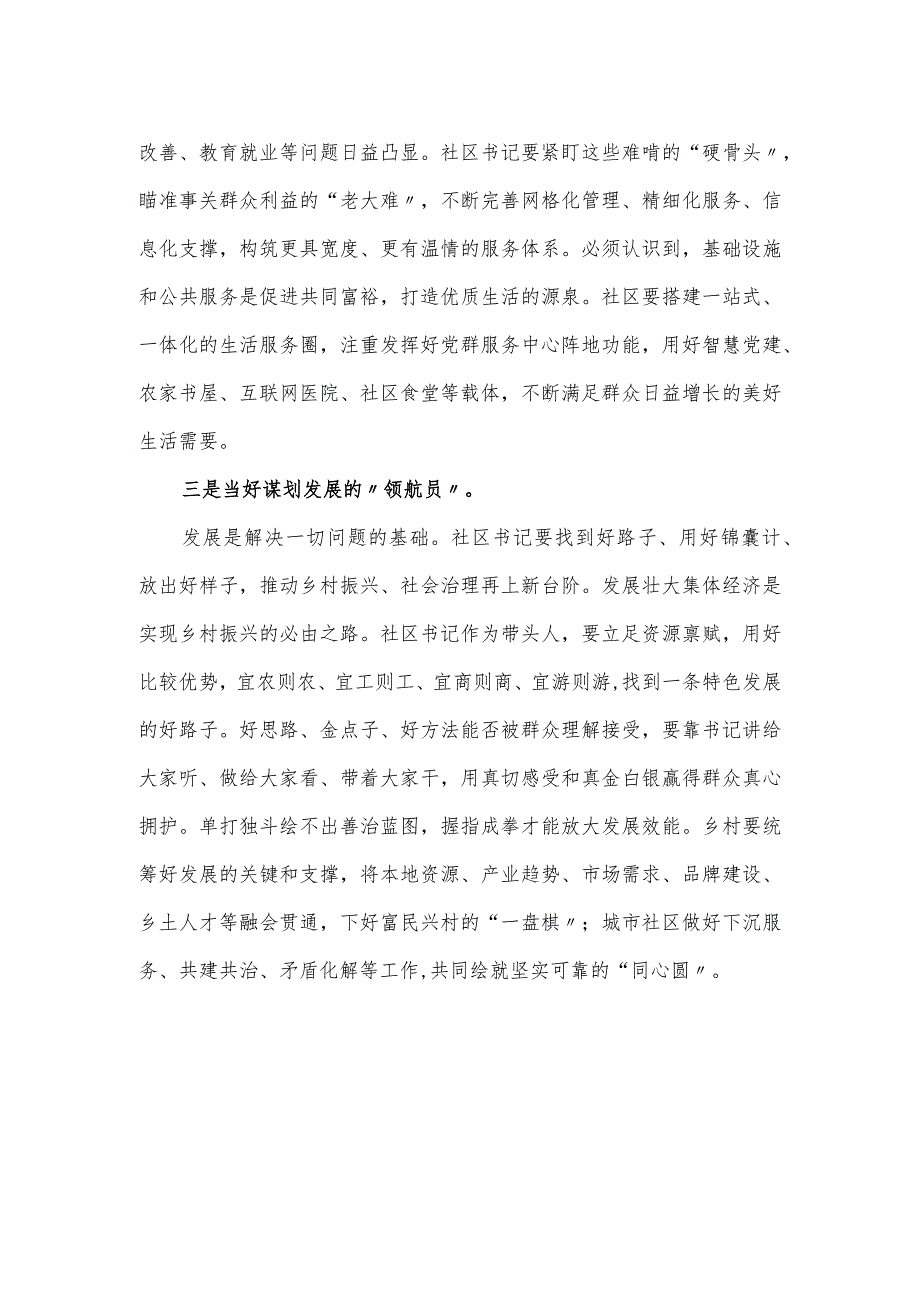 改善、教育就业等问题日益凸显。社区书记要紧盯这些难啃的“硬骨头〃，瞄准事关群众利益的“老大难〃，不断完善网格化管理、精细化服务、信息化支撑，构筑更具宽度、更有温情的服务体系。必须认识到，基础设施和公共服务是促进共同富裕，打造优质生活的源泉。社区要搭建一站式、一体化的生活服务圈，注重发挥好党群服务中心阵地功能，用好智慧党建、农家书屋、互联网医院、社区食堂等载体，不断满足群众日益增长的美好生活需要。

三是当好谋划发展的〃领航员〃。

发展是解决一切问题的基础。社区书记要找到好路子、用好锦囊计、放出好样子，推动乡村振兴、社会治理再上新台阶。发展壮大集体经济是实现乡村振兴的必由之路。社区书记作为带头人，要立足资源禀赋，用好比较优势，宜农则农、宜工则工、宜商则商、宜游则游,找到一条特色发展的好路子。好思路、金点子、好方法能否被群众理解接受，要靠书记讲给大家听、做给大家看、带着大家干，用真切感受和真金白银赢得群众真心拥护。单打独斗绘不出善治蓝图，握指成拳才能放大发展效能。乡村要统筹好发展的关键和支撑，将本地资源、产业趋势、市场需求、品牌建设、乡土人才等融会贯通，下好富民兴村的“一盘棋〃；城市社区做好下沉服务、共建共治、矛盾化解等工作,共同绘就坚实可靠的“同心圆〃。